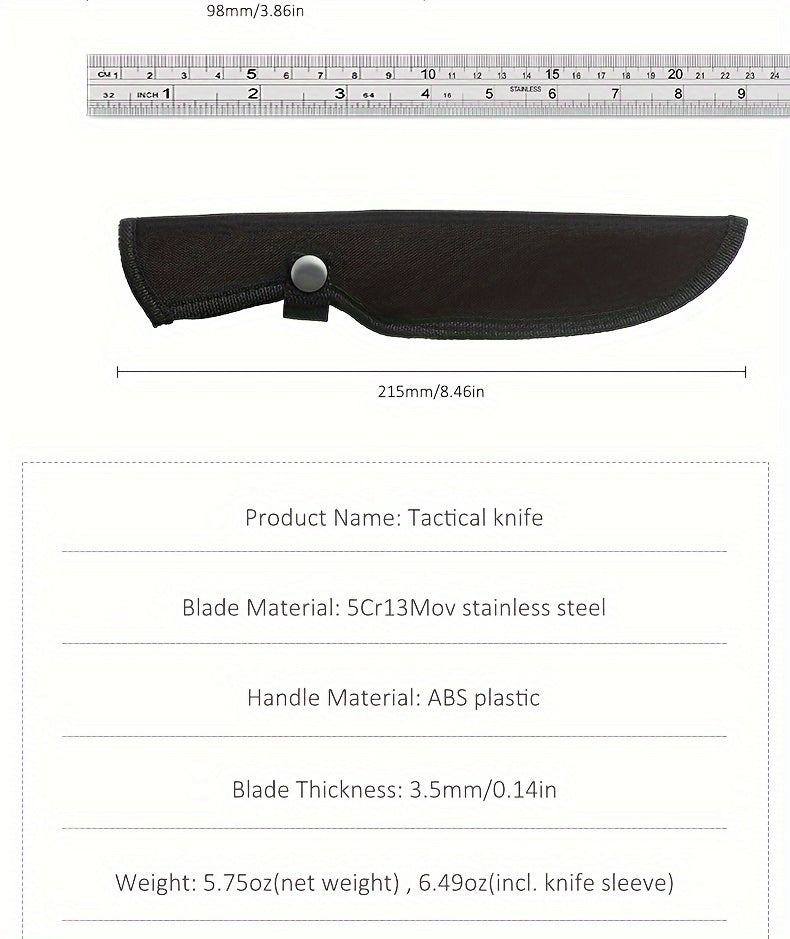 98mm/3.86in

CM 1 2 3 4 5 6 7 8 9 10 11 12 13 14 15 16 17 18 19 20 21 22 23 24
32 INCH 1 2 3 64 4 16 5 STAINLESS 6 7 8 9

215mm/8.46in

Product Name: Tactical knife

Blade Material: 5Cr13Mov stainless steel

Handle Material: ABS plastic

Blade Thickness: 3.5mm/0.14in

Weight: 5.75oz(net weight) , 6.49oz(incl. knife sleeve)